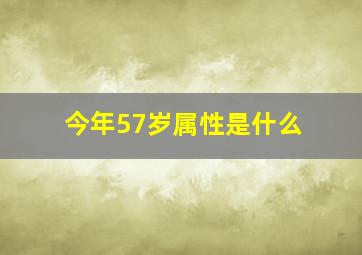 今年57岁属性是什么